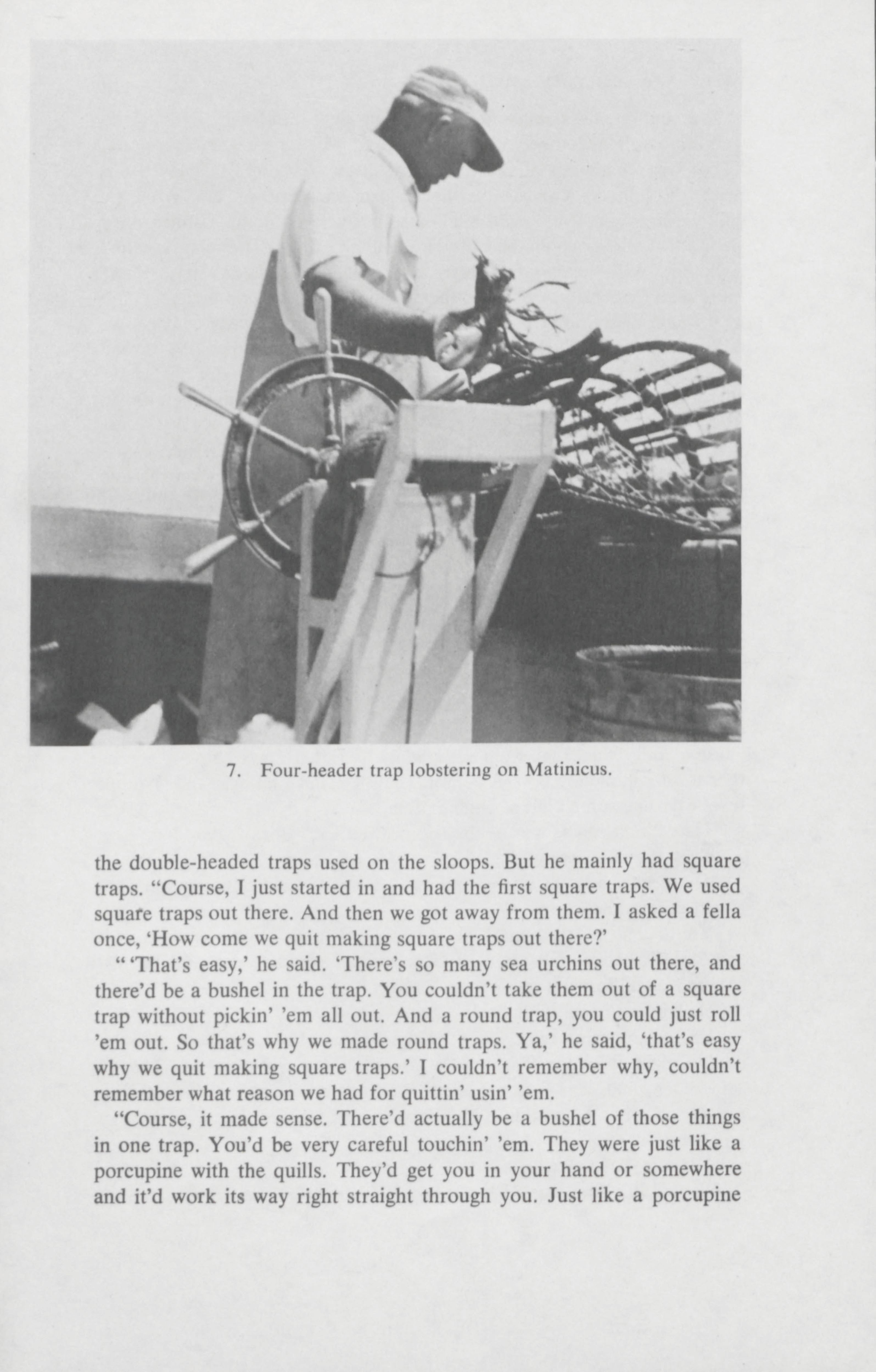 7. Four-header trap lobstering on Matinicus.

the double-headed traps used on the sloops. But he mainly had square traps. "Course, I just started in and had the first square traps. We used square traps out there. And then we got away from them. I asked a fella once, 'How come we quit making square traps out there?'

" 'That's easy,' he said. 'There's so many sea urchins out there, and there'd be a bushel in the trap. You couldn't take them out of a square trap without pickin' 'em all out. And a round trap, you could just roll 'em out. So that's why we made round traps. Ya,' he said, 'that's easy why we quit making square traps.' I couldn't remember why, couldn't remember what reason we had for quittin' usin' 'em.

"Course, it made sense. There'd actually be a bushel of those things in one trap. You'd be very careful touchin' 'em. They were just like a porcupine with the quills. They'd get you in your hand or somewhere and it'd work its way right straight through you. Just like a porcupine